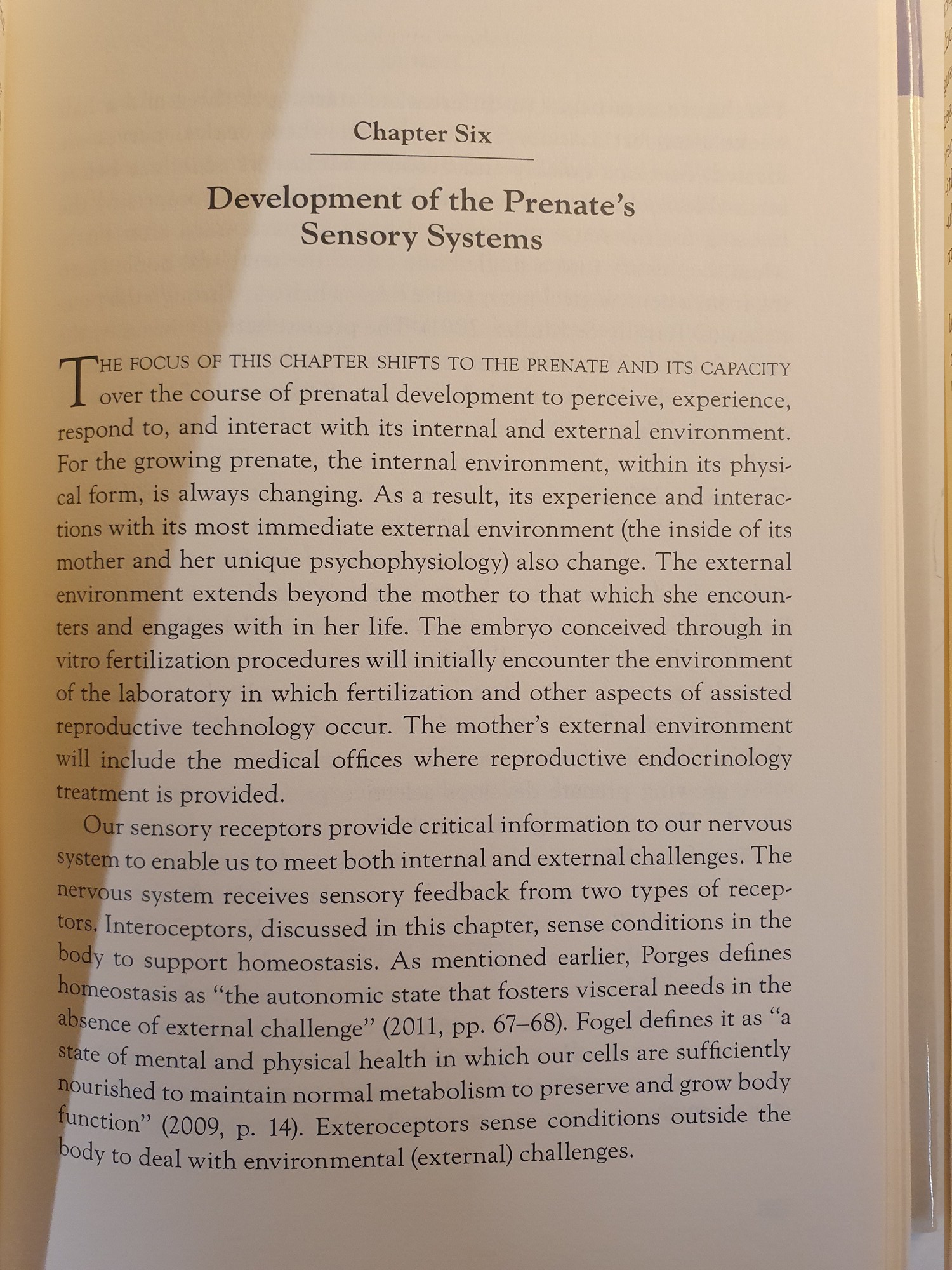 Chapter Six

Development of the Prenate's Sensory Systems

THE FOCUS OF THIS CHAPTER SHIFTS TO THE PRENATE AND ITS CAPACITY over the course of prenatal development to perceive, experience, respond to, and interact with its internal and external environment. For the growing prenate, the internal environment, within its physical form, is always changing. As a result, its experience and interactions with its most immediate external environment (the inside of its mother and her unique psychophysiology) also change. The external environment extends beyond the mother to that which she encounters and engages with in her life. The embryo conceived through in vitro fertilization procedures will initially encounter the environment of the laboratory in which fertilization and other aspects of assisted reproductive technology occur. The mother's external environment will include the medical offices where reproductive endocrinology treatment is provided.

Our sensory receptors provide critical information to our nervous system to enable us to meet both internal and external challenges. The nervous system receives sensory feedback from two types of receptors. Interoceptors, discussed in this chapter, sense conditions in the body to support homeostasis. As mentioned earlier, Porges defines homeostasis as "the autonomic state that fosters visceral needs in the absence of external challenge" (2011, pp. 67–68). Fogel defines it as "a state of mental and physical health in which our cells are sufficiently nourished to maintain normal metabolism to preserve and grow body function" (2009, p. 14). Exteroceptors sense conditions outside the body to deal with environmental (external) challenges.